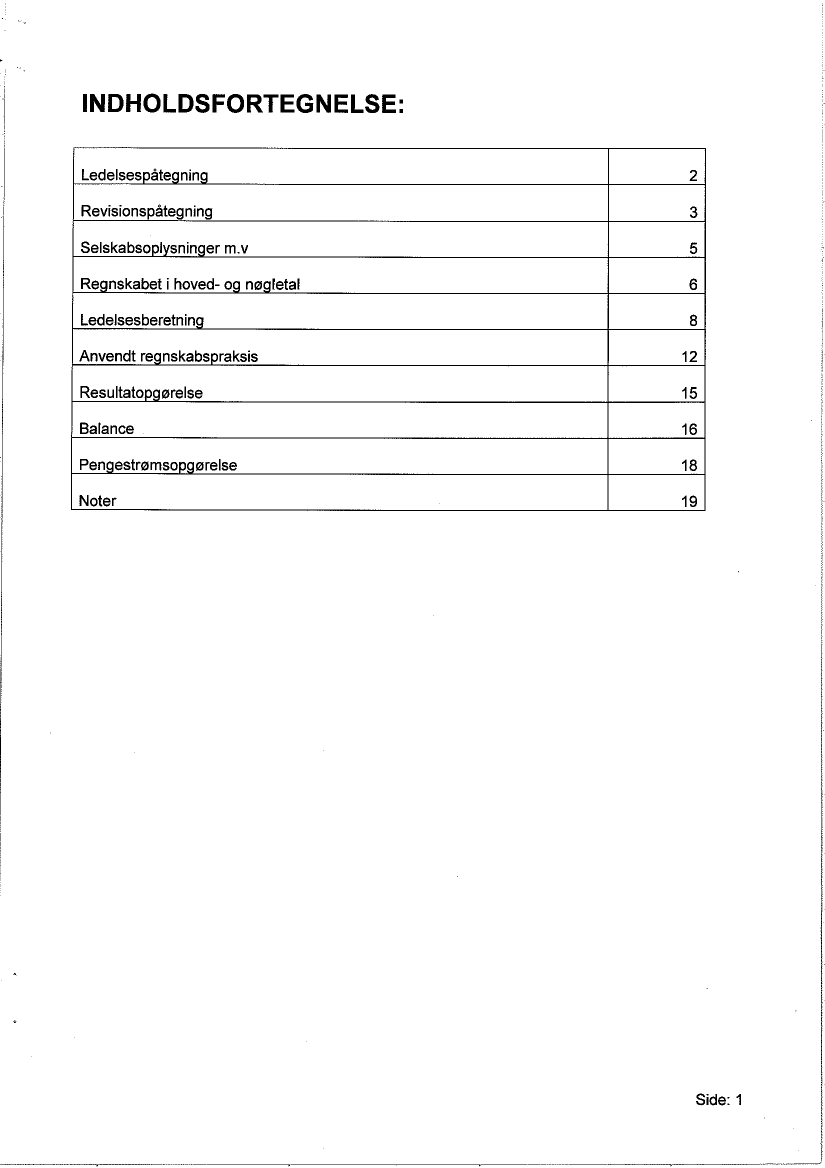 INDHOLDSFORTEGNELSE:

| | |
|---|---|
| Ledelsespåtegning | 2 |
| Revisionspåtegning | 3 |
| Selskabsoplysninger m.v | 5 |
| Regnskabet i hoved- og nøgletal | 6 |
| Ledelsesberetning | 8 |
| Anvendt regnskabspraksis | 12 |
| Resultatopgørelse | 15 |
| Balance | 16 |
| Pengestrømsopgørelse | 18 |
| Noter | 19 |

Side: 1